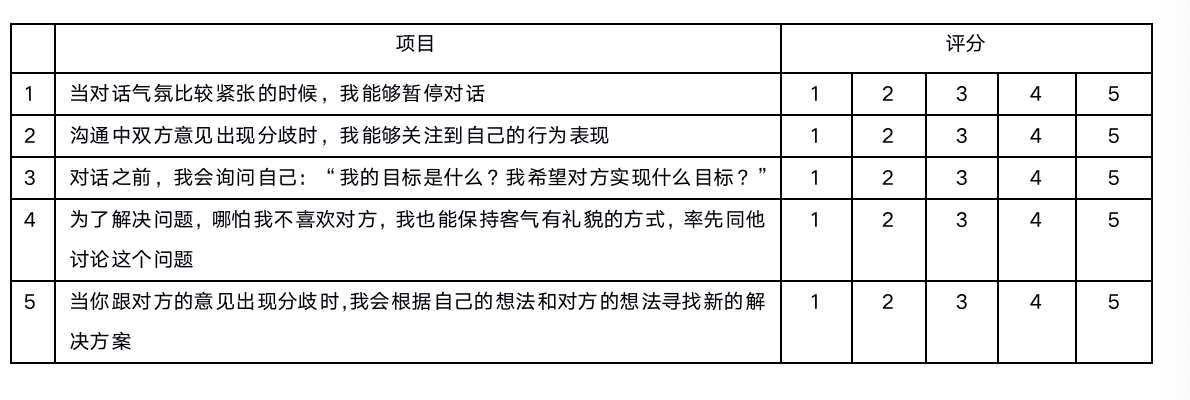 |  | 项目 | 评分 |  |  |  |  |
|---|---|---|---|---|---|---|
| 1 | 当对话气氛比较紧张的时候，我能够暂停对话 | 1 | 2 | 3 | 4 | 5 |
| 2 | 沟通中双方意见出现分歧时，我能够关注到自己的行为表现 | 1 | 2 | 3 | 4 | 5 |
| 3 | 对话之前，我会询问自己：“我的目标是什么？我希望对方实现什么目标？” | 1 | 2 | 3 | 4 | 5 |
| 4 | 为了解决问题，哪怕我不喜欢对方，我也能保持客气有礼貌的方式，率先同他讨论这个问题 | 1 | 2 | 3 | 4 | 5 |
| 5 | 当你跟对方的意见出现分歧时,我会根据自己的想法和对方的想法寻找新的解决方案 | 1 | 2 | 3 | 4 | 5 |